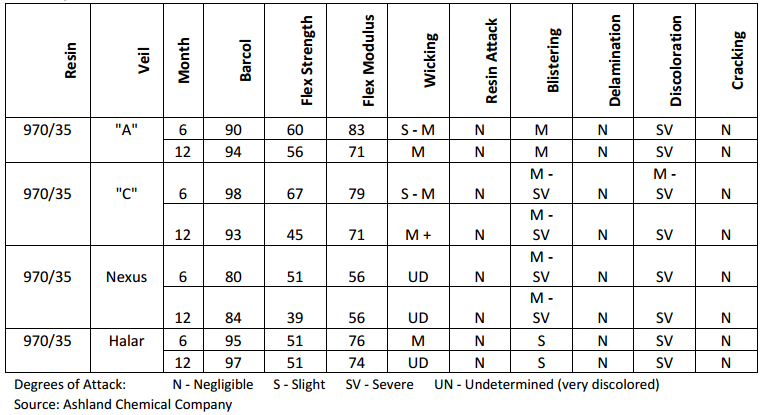 | Resin | Veil | Month | Barcol | Flex Strength | Flex Modulus | Wicking | Resin Attack | Blistering | Delamination | Discoloration | Cracking |
|---|---|---|---|---|---|---|---|---|---|---|---|
| 970/35 | "A" | 6 | 90 | 60 | 83 | S - M | N | M | N | SV | N |
| | | 12 | 94 | 56 | 71 | M | N | M | N | SV | N |
| 970/35 | "C" | 6 | 98 | 67 | 79 | S - M | N | M - SV | N | M - SV | N |
| | | 12 | 93 | 45 | 71 | M + | N | M - SV | N | SV | N |
| 970/35 | Nexus | 6 | 80 | 51 | 56 | UD | N | M - SV | N | SV | N |
| | | 12 | 84 | 39 | 56 | UD | N | M - SV | N | SV | N |
| 970/35 | Halar | 6 | 95 | 51 | 76 | M | N | S | N | SV | N |
| | | 12 | 97 | 51 | 74 | UD | N | S | N | SV | N |

Degrees of Attack: N - Negligible S - Slight SV - Severe UN - Undetermined (very discolored)
Source: Ashland Chemical Company